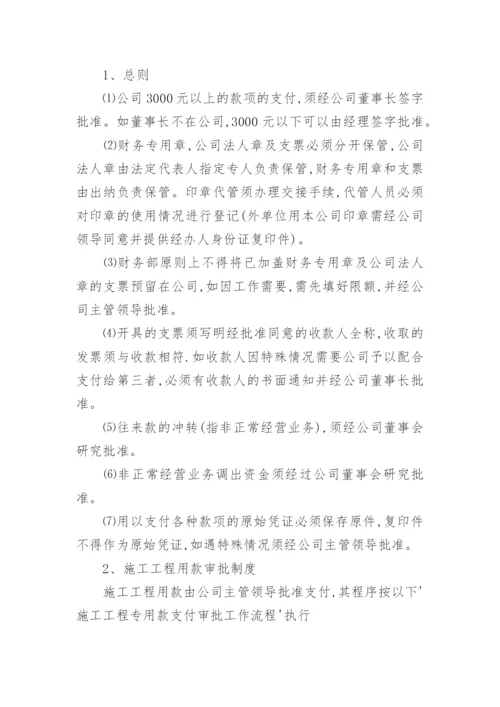 1、总则

⑴公司 3000 元以上的款项的支付,须经公司董事长签字批准。如董事长不在公司,3000 元以下可以由经理签字批准。

⑵财务专用章,公司法人章及支票必须分开保管,公司法人章由法定代表人指定专人负责保管,财务专用章和支票由出纳负责保管。印章代管须办理交接手续,代管人员必须对印章的使用情况进行登记(外单位用本公司印章需经公司领导同意并提供经办人身份证复印件)。

⑶财务部原则上不得将已加盖财务专用章及公司法人章的支票预留在公司,如因工作需要,需先填好限额,并经公司主管领导批准。

⑷开具的支票须写明经批准同意的收款人全称,收取的发票须与收款相符,如收款人因特殊情况需要公司予以配合支付给第三者,必须有收款人的书面通知并经公司董事长批准。

⑸往来款的冲转(指非正常经营业务),须经公司董事会研究批准。

⑹非正常经营业务调出资金须经过公司董事会研究批准。

⑺用以支付各种款项的原始凭证必须保存原件,复印件不得作为原始凭证,如遇特殊情况须经公司主管领导批准。

2、施工工程用款审批制度

施工工程用款由公司主管领导批准支付,其程序按以下'施工工程专用款支付审批工作流程'执行